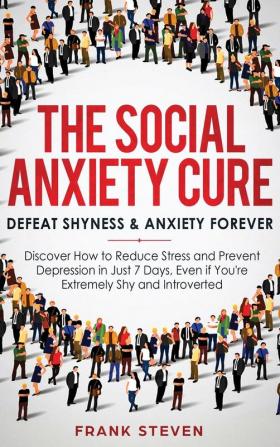 THE SOCIAL ANXIETY CURE

DEFEAT SHYNESS & ANXIETY FOREVER

Discover How to Reduce Stress and Prevent Depression in Just 7 Days, Even if You're Extremely Shy and Introverted

FRANK STEVEN